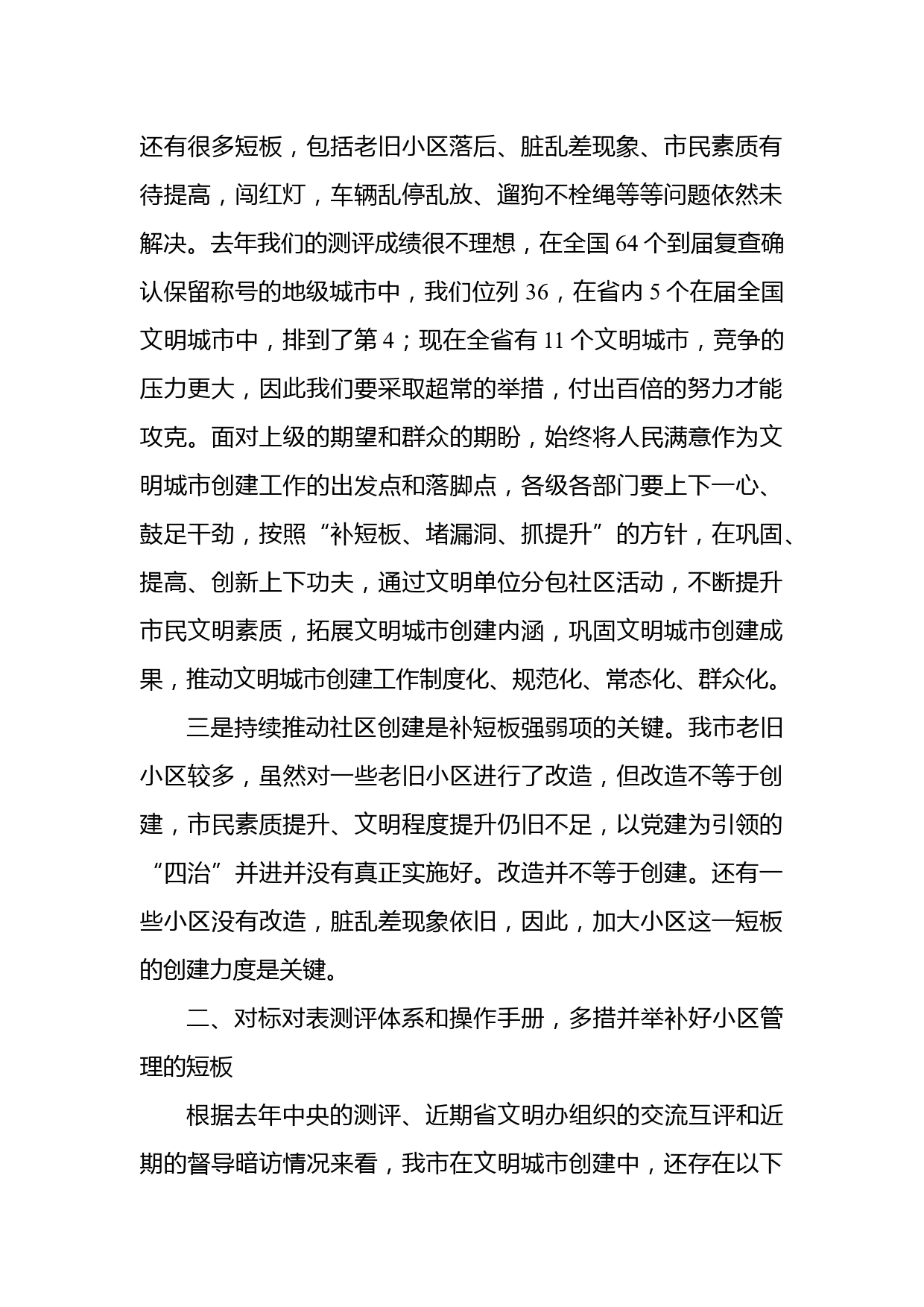 还有很多短板，包括老旧小区落后、脏乱差现象、市民素质有待提高，闯红灯，车辆乱停乱放、遛狗不栓绳等等问题依然未解决。去年我们的测评成绩很不理想，在全国 64 个到届复查确认保留称号的地级城市中，我们位列 36，在省内 5 个在届全国文明城市中，排到了第 4；现在全省有 11 个文明城市，竞争的压力更大，因此我们要采取超常的举措，付出百倍的努力才能攻克。面对上级的期望和群众的期盼，始终将人民满意作为文明城市创建工作的出发点和落脚点，各级各部门要上下一心、鼓足干劲，按照“补短板、堵漏洞、抓提升”的方针，在巩固、提高、创新上下功夫，通过文明单位分包社区活动，不断提升市民文明素质，拓展文明城市创建内涵，巩固文明城市创建成果，推动文明城市创建工作制度化、规范化、常态化、群众化。

三是持续推动社区创建是补短板强弱项的关键。我市老旧小区较多，虽然对一些老旧小区进行了改造，但改造不等于创建，市民素质提升、文明程度提升仍旧不足，以党建为引领的“四治”并进并没有真正实施好。改造并不等于创建。还有一些小区没有改造，脏乱差现象依旧，因此，加大小区这一短板的创建力度是关键。

二、对标对表测评体系和操作手册，多措并举补好小区管理的短板

根据去年中央的测评、近期省文明办组织的交流互评和近期的督导暗访情况来看，我市在文明城市创建中，还存在以下